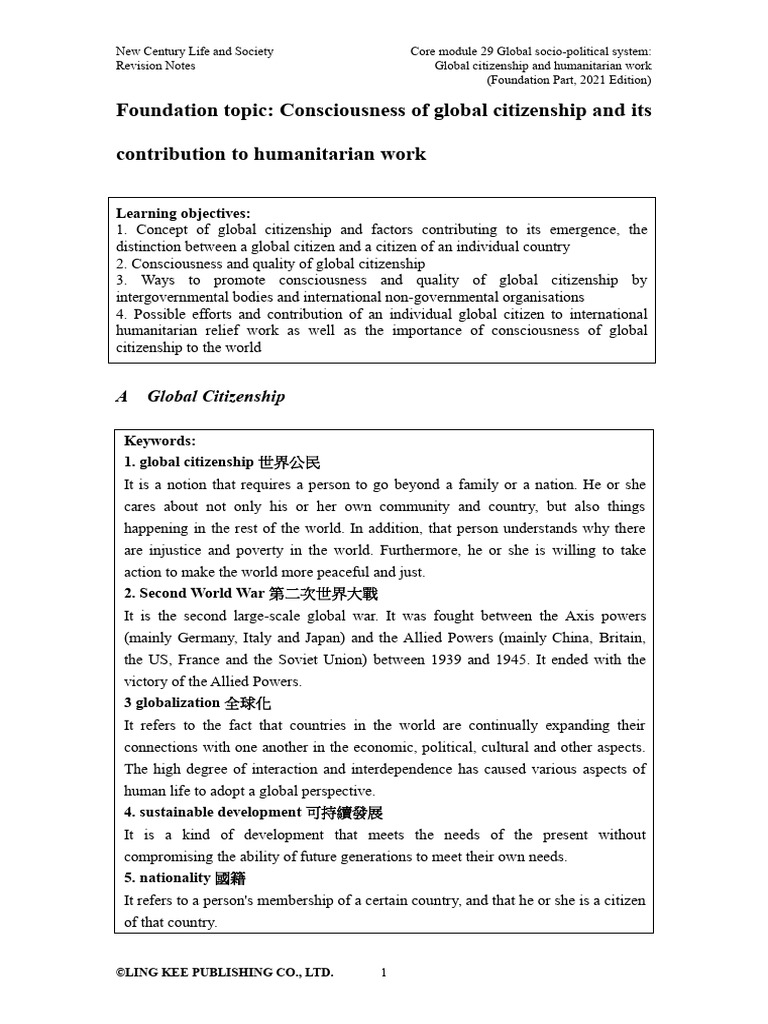 New Century Life and Society
Revision Notes

Core module 29 Global socio-political system: Global citizenship and humanitarian work
(Foundation Part, 2021 Edition)

Foundation topic: Consciousness of global citizenship and its contribution to humanitarian work

Learning objectives:
1. Concept of global citizenship and factors contributing to its emergence, the distinction between a global citizen and a citizen of an individual country
2. Consciousness and quality of global citizenship
3. Ways to promote consciousness and quality of global citizenship by intergovernmental bodies and international non-governmental organisations
4. Possible efforts and contribution of an individual global citizen to international humanitarian relief work as well as the importance of consciousness of global citizenship to the world

A Global Citizenship

Keywords:
1. global citizenship 世界公民
It is a notion that requires a person to go beyond a family or a nation. He or she cares about not only his or her own community and country, but also things happening in the rest of the world. In addition, that person understands why there are injustice and poverty in the world. Furthermore, he or she is willing to take action to make the world more peaceful and just.
2. Second World War 第二次世界大戰
It is the second large-scale global war. It was fought between the Axis powers (mainly Germany, Italy and Japan) and the Allied Powers (mainly China, Britain, the US, France and the Soviet Union) between 1939 and 1945. It ended with the victory of the Allied Powers.
3 globalization 全球化
It refers to the fact that countries in the world are continually expanding their connections with one another in the economic, political, cultural and other aspects. The high degree of interaction and interdependence has caused various aspects of human life to adopt a global perspective.
4. sustainable development 可持續發展
It is a kind of development that meets the needs of the present without compromising the ability of future generations to meet their own needs.
5. nationality 國籍
It refers to a person's membership of a certain country, and that he or she is a citizen of that country.

©LING KEE PUBLISHING CO., LTD. 1